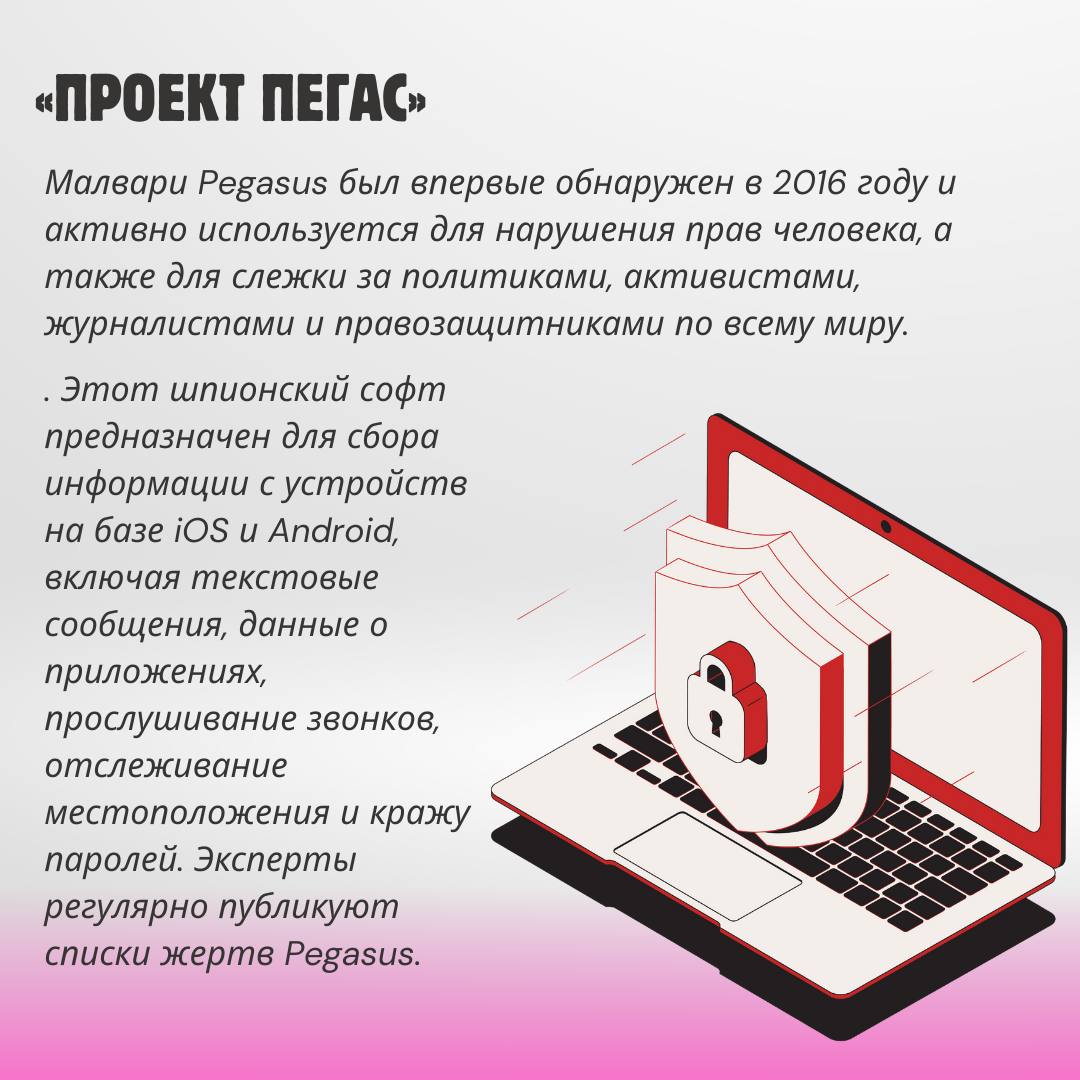 «ПРОЕКТ ПЕГАС»

Малвари Pegasus был впервые обнаружен в 2016 году и активно используется для нарушения прав человека, а также для слежки за политиками, активистами, журналистами и правозащитниками по всему миру.

. Этот шпионский софт предназначен для сбора информации с устройств на базе iOS и Android, включая текстовые сообщения, данные о приложениях, прослушивание звонков, отслеживание местоположения и кражу паролей. Эксперты регулярно публикуют списки жертв Pegasus.